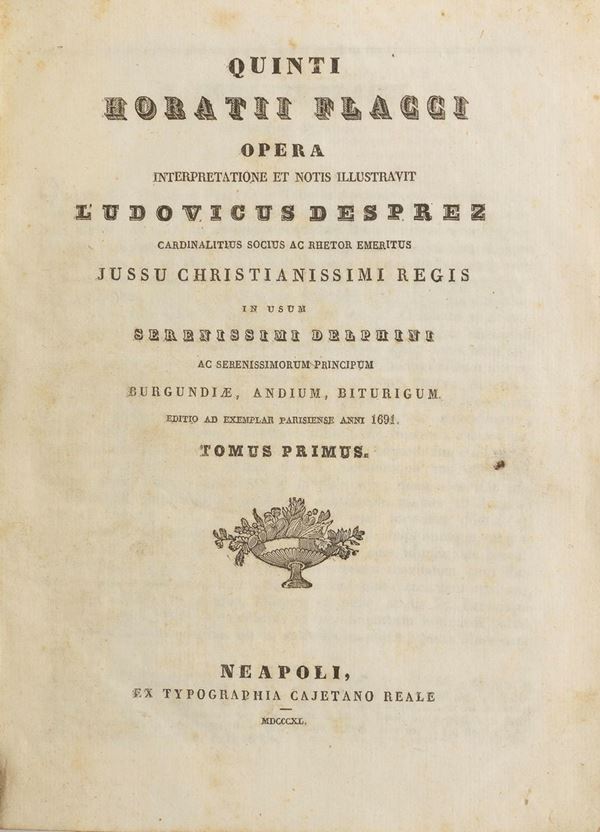 QUINTI

HORATII FLACCI

OPERA

INTERPRETATIONE ET NOTIS ILLUSTRAVIT

LUDOVICUS DESPREZ

CARDINALITIUS SOCIUS AC RHETOR EMERITUS

JUSSU CHRISTIANISSIMI REGIS

IN USUM

SERENISSIMI DELPHINI

AC SERENISSIMORUM PRINCIPUM

BURGUNDIÆ, ANDIUM, BITURIGUM.

EDITIO AD EXEMPLAR PARISIENSE ANNI 1691.

TOMUS PRIMUS.

NEAPOLI,

EX TYPOGRAPHIA CAJETANO REALE

MDCCCXL.